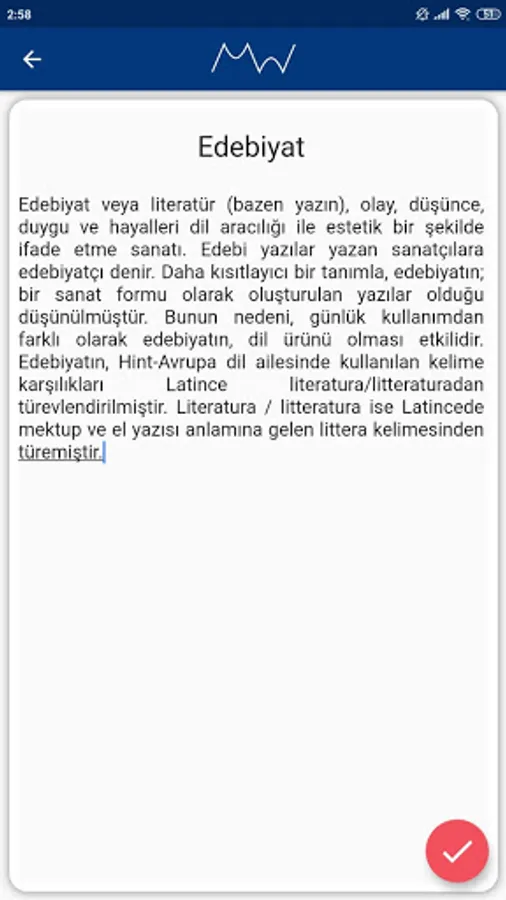 2:58

Edebiyat

Edebiyat veya literatür (bazen yazın), olay, düşünce, duygu ve hayalleri dil aracılığı ile estetik bir şekilde ifade etme sanatı. Edebi yazılar yazan sanatçılara edebiyatçı denir. Daha kısıtlayıcı bir tanımla, edebiyatın; bir sanat formu olarak oluşturulan yazılar olduğu düşünülmüştür. Bunun nedeni, günlük kullanımdan farklı olarak edebiyatın, dil ürünü olması etkilidir. Edebiyatın, Hint-Avrupa dil ailesinde kullanılan kelime karşılıkları Latince literatura/litteraturadan türevlendirilmiştir. Literatura / litteratura ise Latincede mektup ve el yazısı anlamına gelen littera kelimesinden türemiştir.